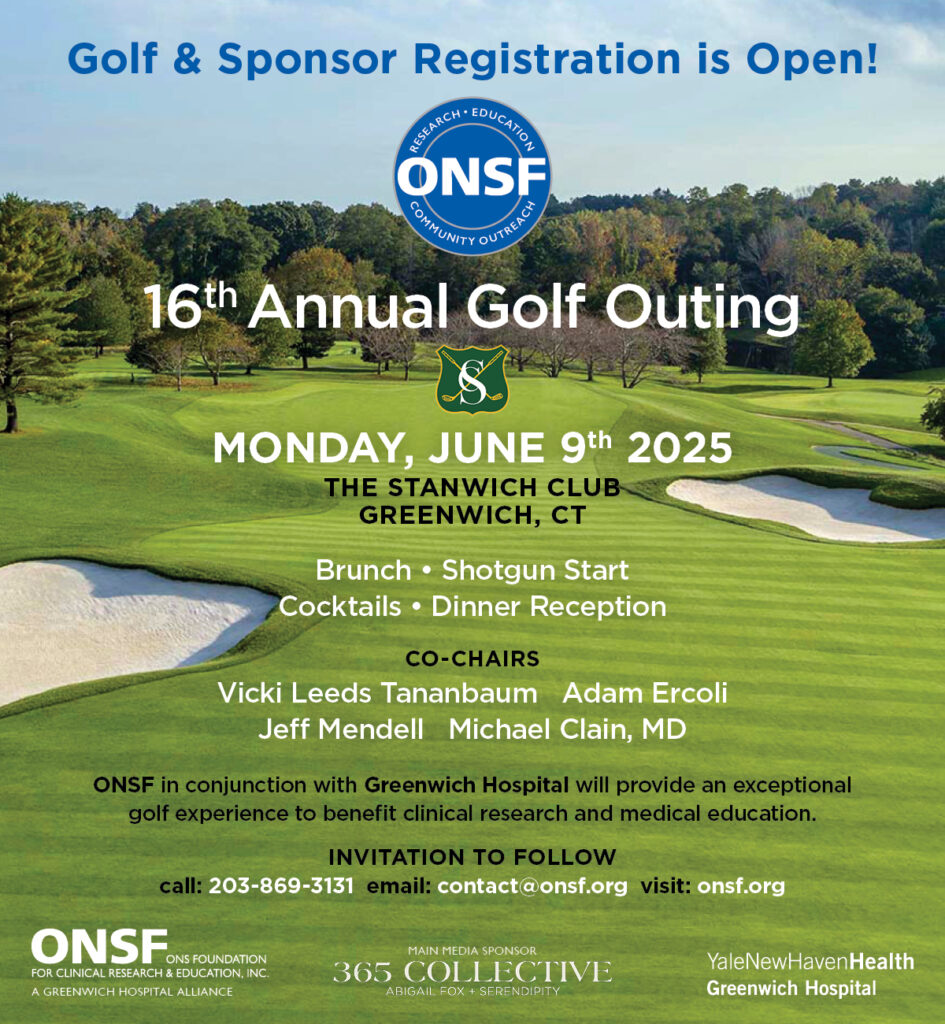 Golf & Sponsor Registration is Open!

RESEARCH • EDUCATION
ONSF
COMMUNITY OUTREACH

16th Annual Golf Outing

S

MONDAY, JUNE 9th 2025

THE STANWICH CLUB
GREENWICH, CT

Brunch • Shotgun Start
Cocktails • Dinner Reception

CO-CHAIRS
Vicki Leeds Tananbaum Adam Ercoli
Jeff Mendell Michael Clain, MD

ONSF in conjunction with Greenwich Hospital will provide an exceptional golf experience to benefit clinical research and medical education.

INVITATION TO FOLLOW
call: 203-869-3131 email: contact@onsf.org visit: onsf.org

ONSF ONS FOUNDATION FOR CLINICAL RESEARCH & EDUCATION, INC.
A GREENWICH HOSPITAL ALLIANCE

MAIN MEDIA SPONSOR
365 COLLECTIVE
ABIGAIL FOX + SERENDIPITY

YaleNewHavenHealth
Greenwich Hospital